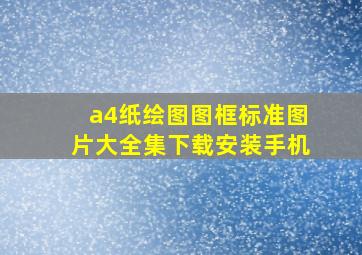 a4纸绘图图框标准图片大全集下载安装手机